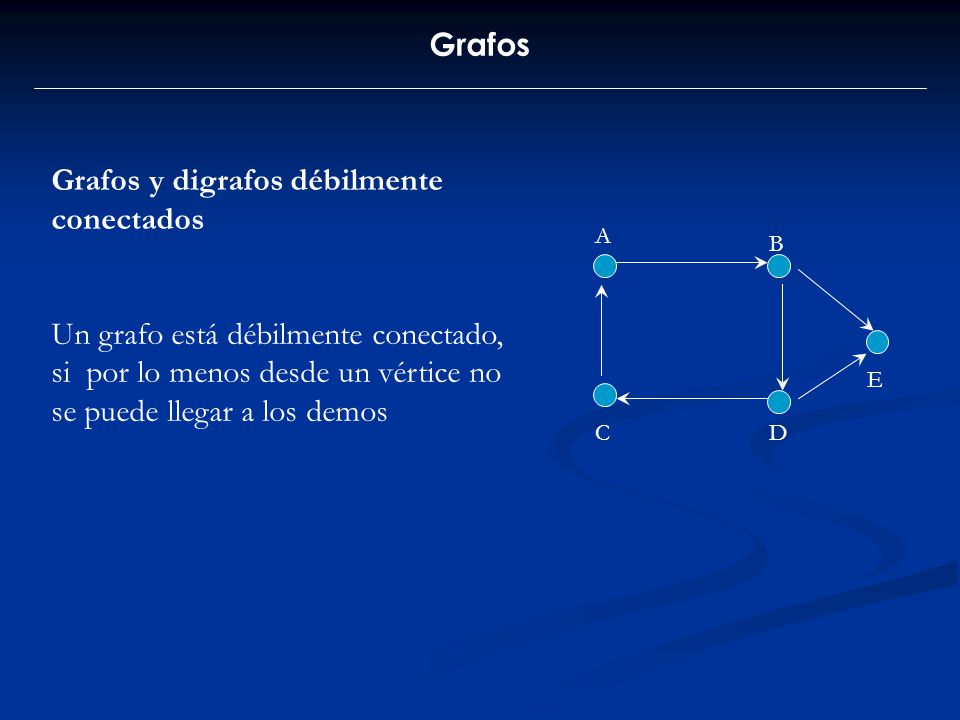 Grafos

Grafos y digrafos débilmente conectados

Un grafo está débilmente conectado, si  por lo menos desde un vértice no se puede llegar a los demos

A
B
E
C
D